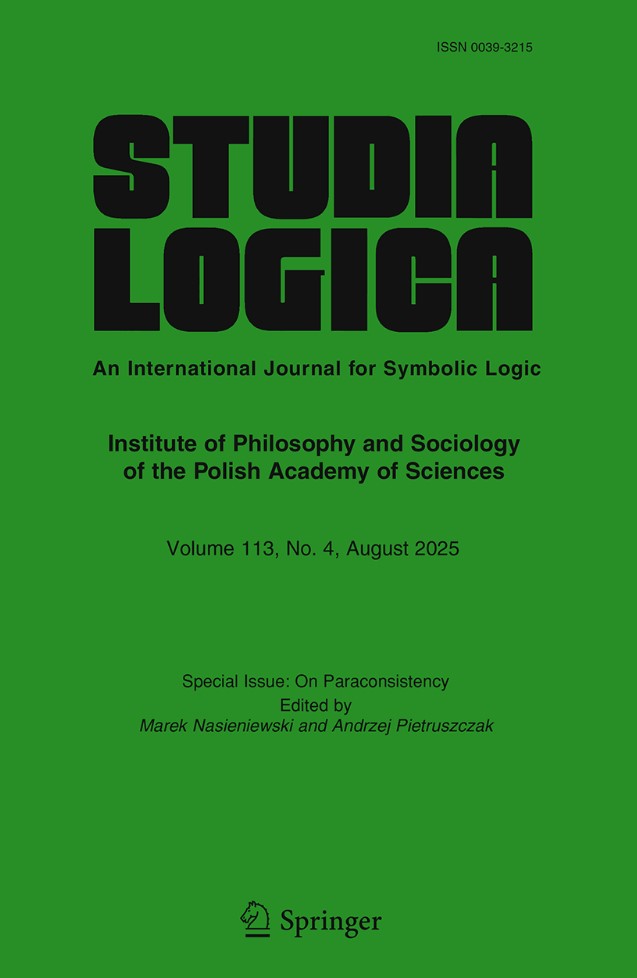 ISSN 0039-3215

STUDIA
LOGICA

An International Journal for Symbolic Logic

Institute of Philosophy and Sociology
of the Polish Academy of Sciences

Volume 113, No. 4, August 2025

Special Issue: On Paraconsistency
Edited by
Marek Nasieniewski and Andrzej Pietruszczak

Springer